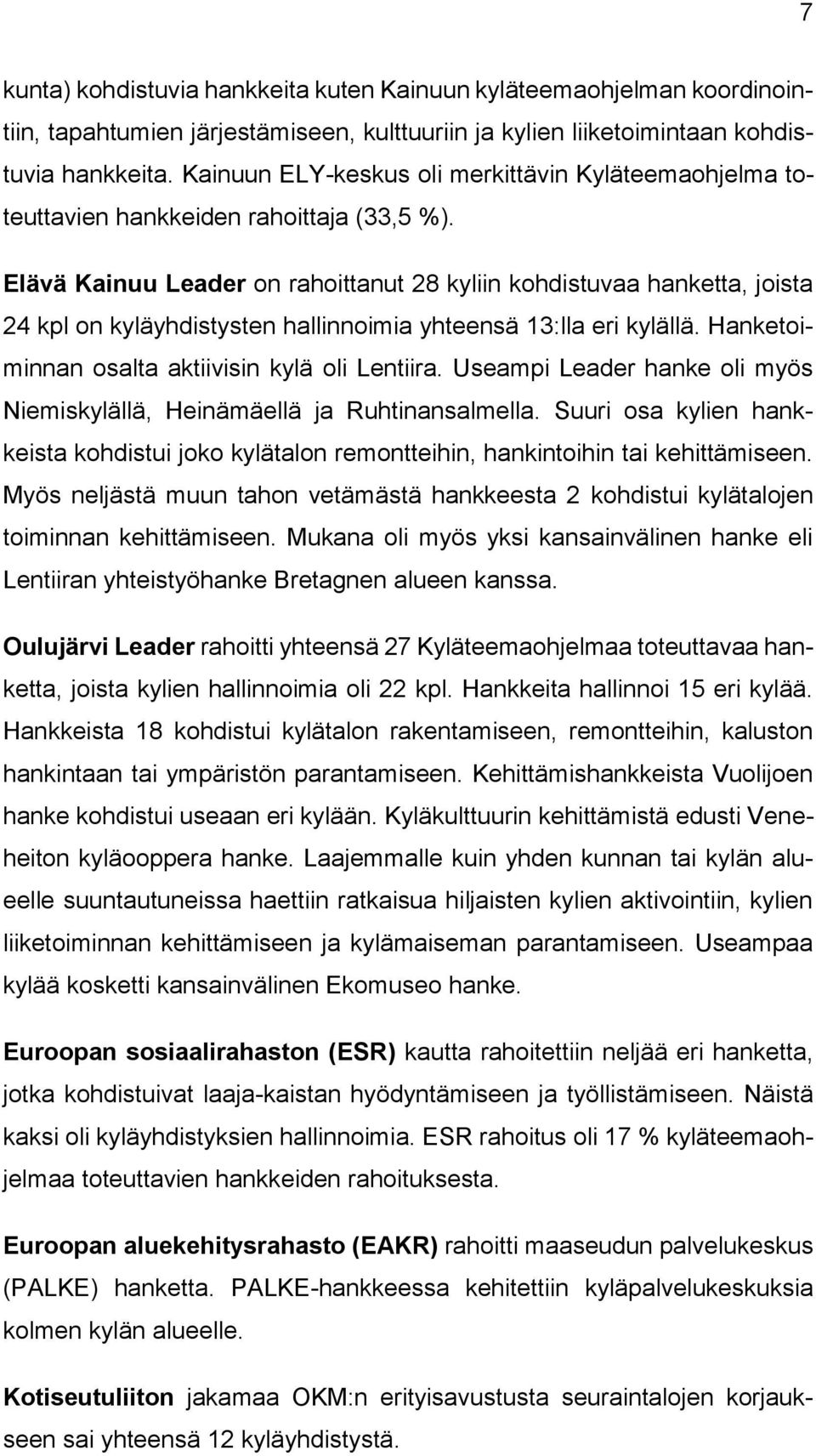 7

kunta) kohdistuvia hankkeita kuten Kainuun kyläteemaohjelman koordinointiin, tapahtumien järjestämiseen, kulttuuriin ja kylien liiketoimintaan kohdistuvia hankkeita. Kainuun ELY-keskus oli merkittävin Kyläteemaohjelma toteuttavien hankkeiden rahoittaja (33,5 %).

Elävä Kainuu Leader on rahoittanut 28 kyliin kohdistuvaa hanketta, joista 24 kpl on kyläyhdistysten hallinnoimia yhteensä 13:lla eri kylällä. Hanketoiminnan osalta aktiivisin kylä oli Lentiira. Useampi Leader hanke oli myös Niemiskylällä, Heinämäellä ja Ruhtinansalmella. Suuri osa kylien hankkeista kohdistui joko kylätalon remontteihin, hankintoihin tai kehittämiseen. Myös neljästä muun tahon vetämästä hankkeesta 2 kohdistui kylätalojen toiminnan kehittämiseen. Mukana oli myös yksi kansainvälinen hanke eli Lentiiran yhteistyöhanke Bretagnen alueen kanssa.

Oulujärvi Leader rahoitti yhteensä 27 Kyläteemaohjelmaa toteuttavaa hanketta, joista kylien hallinnoimia oli 22 kpl. Hankkeita hallinnoi 15 eri kylää. Hankkeista 18 kohdistui kylätalon rakentamiseen, remontteihin, kaluston hankintaan tai ympäristön parantamiseen. Kehittämishankkeista Vuolijoen hanke kohdistui useaan eri kylään. Kyläkulttuurin kehittämistä edusti Veneheiton kyläooppera hanke. Laajemmalle kuin yhden kunnan tai kylän alueelle suuntautuneissa haettiin ratkaisua hiljaisten kylien aktivointiin, kylien liiketoiminnan kehittämiseen ja kylämaiseman parantamiseen. Useampaa kylää kosketti kansainvälinen Ekomuseo hanke.

Euroopan sosiaalirahaston (ESR) kautta rahoitettiin neljää eri hanketta, jotka kohdistuivat laaja-kaistan hyödyntämiseen ja työllistämiseen. Näistä kaksi oli kyläyhdistyksien hallinnoimia. ESR rahoitus oli 17 % kyläteemaohjelmaa toteuttavien hankkeiden rahoituksesta.

Euroopan aluekehitysrahasto (EAKR) rahoitti maaseudun palvelukeskus (PALKE) hanketta. PALKE-hankkeessa kehitettiin kyläpalvelukeskuksia kolmen kylän alueelle.

Kotiseutuliiton jakamaa OKM:n erityisavustusta seuraintalojen korjaukseen sai yhteensä 12 kyläyhdistystä.